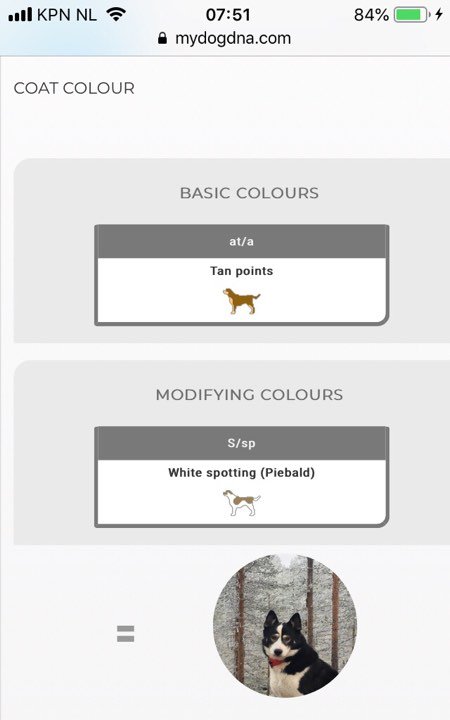 KPN NL 07:51 84%
mydogdna.com

COAT COLOUR

BASIC COLOURS

at/a

Tan points

MODIFYING COLOURS

S/sp

White spotting (Piebald)

=